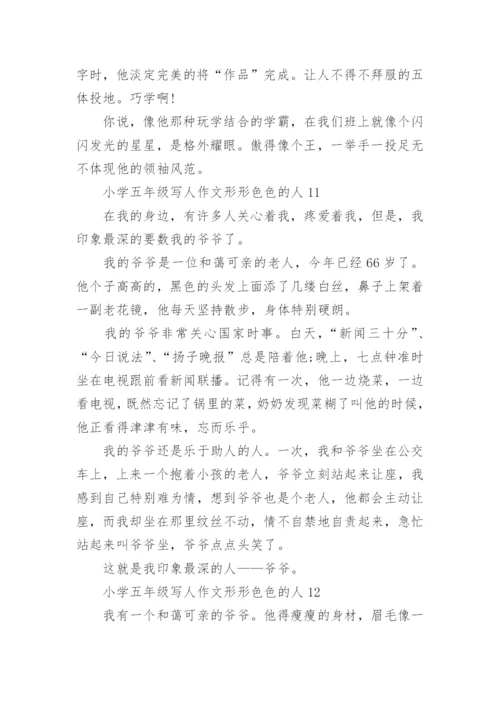 字时，他淡定完美的将“作品”完成。让人不得不拜服的五体投地。巧学啊！

你说，像他那种玩学结合的学霸，在我们班上就像个闪闪发光的星星，是格外耀眼。傲得像个王，一举手一投足无不体现他的领袖风范。

小学五年级写人作文形形色色的人 11

在我的身边，有许多人关心着我，疼爱着我，但是，我印象最深的要数我的爷爷了。

我的爷爷是一位和蔼可亲的老人，今年已经 66 岁了。他个子高高的，黑色的头发上面添了几缕白丝，鼻子上架着一副老花镜，他每天坚持散步，身体特别硬朗。

我的爷爷非常关心国家时事。白天，“新闻三十分”、“今日说法”、“扬子晚报”总是陪着他;晚上，七点钟准时坐在电视跟前看新闻联播。记得有一次，他一边烧菜，一边看电视，既然忘记了锅里的菜，奶奶发现菜糊了叫他的时候，他正看得津津有味，忘而乐乎。

我的爷爷还是乐于助人的人。一次，我和爷爷坐在公交车上，上来一个抱着小孩的老人，爷爷立刻站起来让座，我感到自己特别难为情，想到爷爷也是个老人，他都会主动让座，而我却坐在那里纹丝不动，情不自禁地自责起来，急忙站起来叫爷爷坐，爷爷点点头笑了。

这就是我印象最深的人——爷爷。

小学五年级写人作文形形色色的人 12

我有一个和蔼可亲的爷爷。他得瘦瘦的身材，眉毛像一